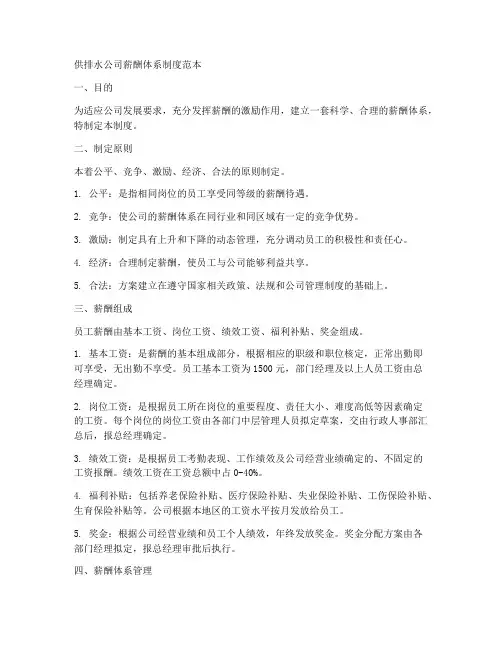 供排水公司薪酬体系制度范本

一、目的

为适应公司发展要求，充分发挥薪酬的激励作用，建立一套科学、合理的薪酬体系，特制定本制度。

二、制定原则

本着公平、竞争、激励、经济、合法的原则制定。

1. 公平：是指相同岗位的员工享受同等级的薪酬待遇。

2. 竞争：使公司的薪酬体系在同行业和同区域有一定的竞争优势。

3. 激励：制定具有上升和下降的动态管理，充分调动员工的积极性和责任心。

4. 经济：合理制定薪酬，使员工与公司能够利益共享。

5. 合法：方案建立在遵守国家相关政策、法规和公司管理制度的基础上。

三、薪酬组成

员工薪酬由基本工资、岗位工资、绩效工资、福利补贴、奖金组成。

1. 基本工资：是薪酬的基本组成部分，根据相应的职级和职位核定，正常出勤即可享受，无出勤不享受。员工基本工资为1500元，部门经理及以上人员工资由总经理确定。

2. 岗位工资：是根据员工所在岗位的重要程度、责任大小、难度高低等因素确定的工资。每个岗位的岗位工资由各部门中层管理人员拟定草案，交由行政人事部汇总后，报总经理确定。

3. 绩效工资：是根据员工考勤表现、工作绩效及公司经营业绩确定的、不固定的工资报酬。绩效工资在工资总额中占0-40%。

4. 福利补贴：包括养老保险补贴、医疗保险补贴、失业保险补贴、工伤保险补贴、生育保险补贴等。公司根据本地区的工资水平按月发放给员工。

5. 奖金：根据公司经营业绩和员工个人绩效，年终发放奖金。奖金分配方案由各部门经理拟定，报总经理审批后执行。

四、薪酬体系管理